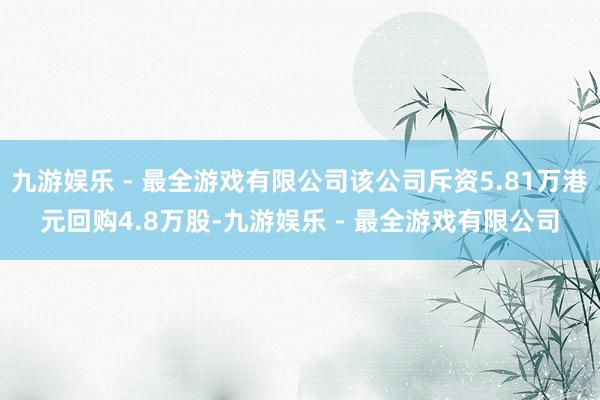 九游娱乐 - 最全游戏有限公司该公司斥资5.81万港元回购4.8万股-九游娱乐 - 最全游戏有限公司